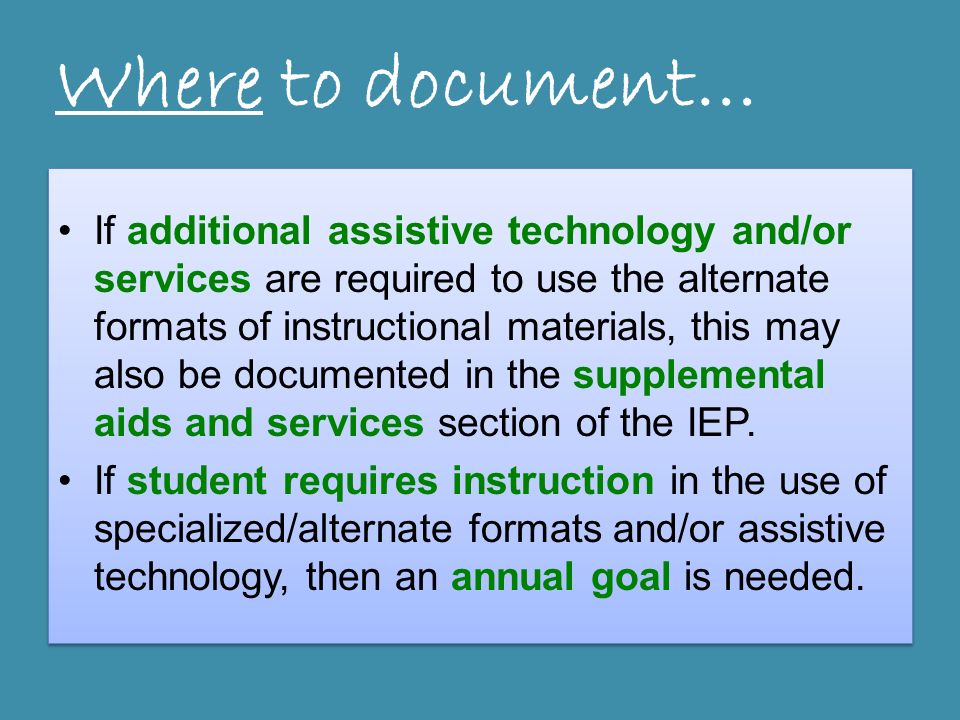 Where to document…

• If additional assistive technology and/or services are required to use the alternate formats of instructional materials, this may also be documented in the supplemental aids and services section of the IEP.

• If student requires instruction in the use of specialized/alternate formats and/or assistive technology, then an annual goal is needed.